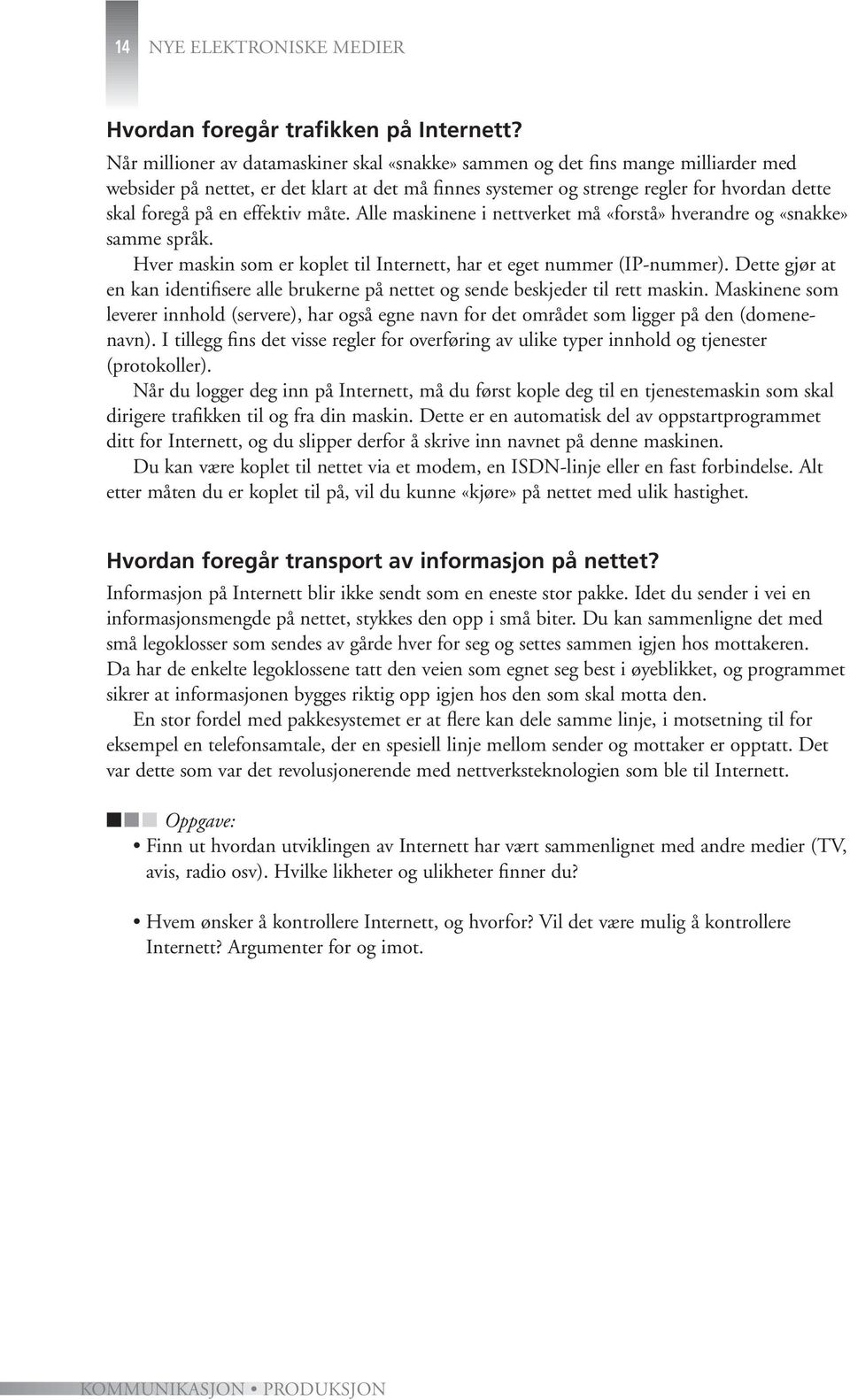 14 NYE ELEKTRONISKE MEDIER

Hvordan foregår trafikken på Internett?

Når millioner av datamaskiner skal «snakke» sammen og det fins mange milliarder med websider på nettet, er det klart at det må finnes systemer og strenge regler for hvordan dette skal foregå på en effektiv måte. Alle maskinene i nettverket må «forstå» hverandre og «snakke» samme språk.

Hver maskin som er koplet til Internett, har et eget nummer (IP-nummer). Dette gjør at en kan identifisere alle brukerne på nettet og sende beskjeder til rett maskin. Maskinene som leverer innhold (servere), har også egne navn for det området som ligger på den (domenenavn). I tillegg fins det visse regler for overføring av ulike typer innhold og tjenester (protokoller).

Når du logger deg inn på Internett, må du først kople deg til en tjenestemaskin som skal dirigere trafikken til og fra din maskin. Dette er en automatisk del av oppstartprogrammet ditt for Internett, og du slipper derfor å skrive inn navnet på denne maskinen.

Du kan være koplet til nettet via et modem, en ISDN-linje eller en fast forbindelse. Alt etter måten du er koplet til på, vil du kunne «kjøre» på nettet med ulik hastighet.

Hvordan foregår transport av informasjon på nettet?

Informasjon på Internett blir ikke sendt som en eneste stor pakke. Idet du sender i vei en informasjonsmengde på nettet, stykkes den opp i små biter. Du kan sammenligne det med små legoklosser som sendes av gårde hver for seg og settes sammen igjen hos mottakeren. Da har de enkelte legoklossene tatt den veien som egnet seg best i øyeblikket, og programmet sikrer at informasjonen bygges riktig opp igjen hos den som skal motta den.

En stor fordel med pakkesystemet er at flere kan dele samme linje, i motsetning til for eksempel en telefonsamtale, der en spesiell linje mellom sender og mottaker er opptatt. Det var dette som var det revolusjonerende med nettverksteknologien som ble til Internett.

Oppgave:

• Finn ut hvordan utviklingen av Internett har vært sammenlignet med andre medier (TV, avis, radio osv). Hvilke likheter og ulikheter finner du?

• Hvem ønsker å kontrollere Internett, og hvorfor? Vil det være mulig å kontrollere Internett? Argumenter for og imot.

KOMMUNIKASJON • PRODUKSJON